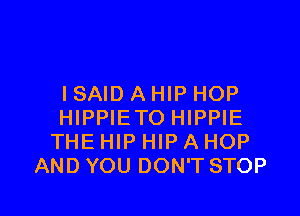 I SAID A HIP HOP
HIPPIE TO HIPPIE
THE HIP HIP A HOP
AND YOU DON'T STOP